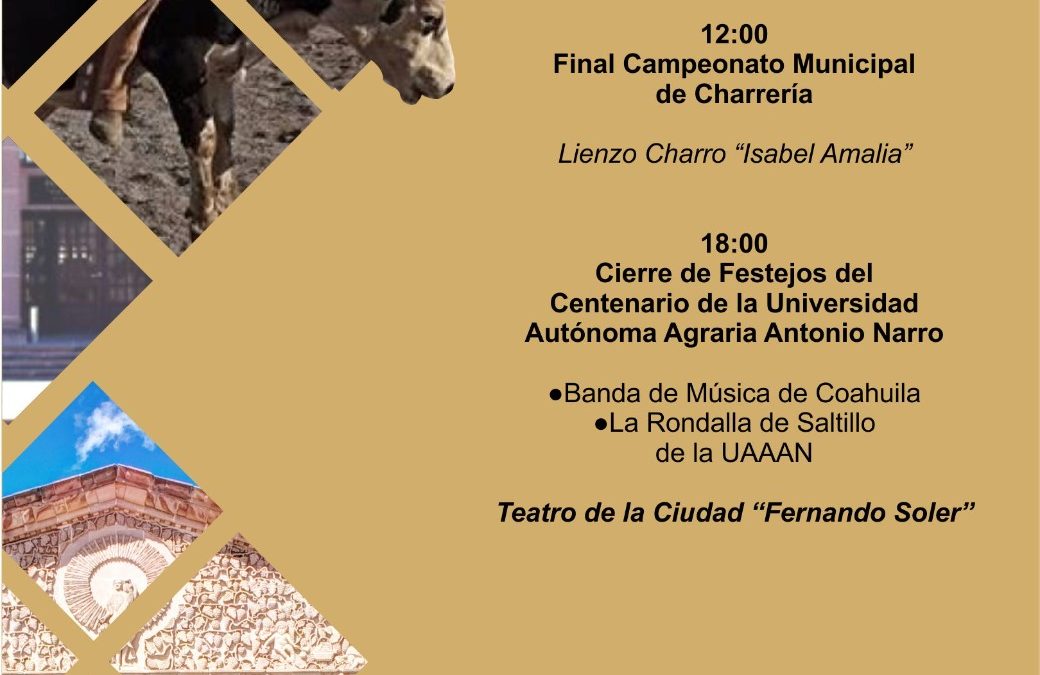 12:00
Final Campeonato Municipal de Charrería

Lienzo Charro "Isabel Amalia"

18:00
Cierre de Festejos del Centenario de la Universidad Autónoma Agraria Antonio Narro

• Banda de Música de Coahuila
• La Rondalla de Saltillo de la UAAAN

Teatro de la Ciudad "Fernando Soler"